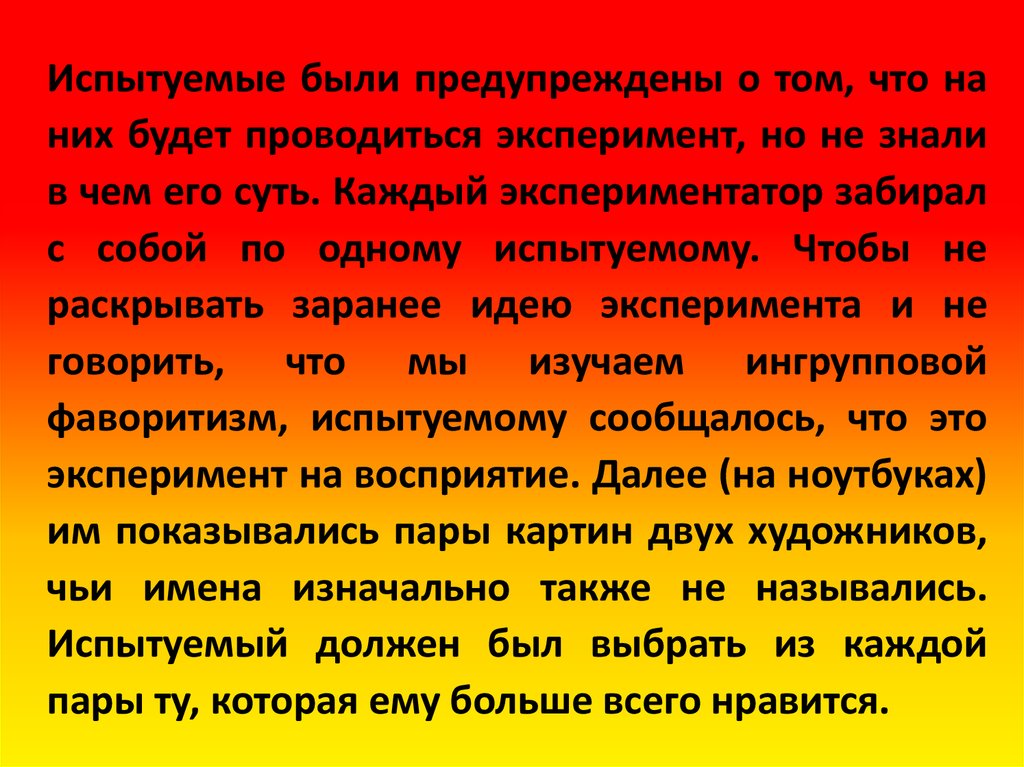 Испытуемые были предупреждены о том, что на них будет проводиться эксперимент, но не знали в чем его суть. Каждый экспериментатор забирал с собой по одному испытуемому. Чтобы не раскрывать заранее идею эксперимента и не говорить, что мы изучаем ингрупповой фаворитизм, испытуемому сообщалось, что это эксперимент на восприятие. Далее (на ноутбуках) им показывались пары картин двух художников, чьи имена изначально также не назывались. Испытуемый должен был выбрать из каждой пары ту, которая ему больше всего нравится.